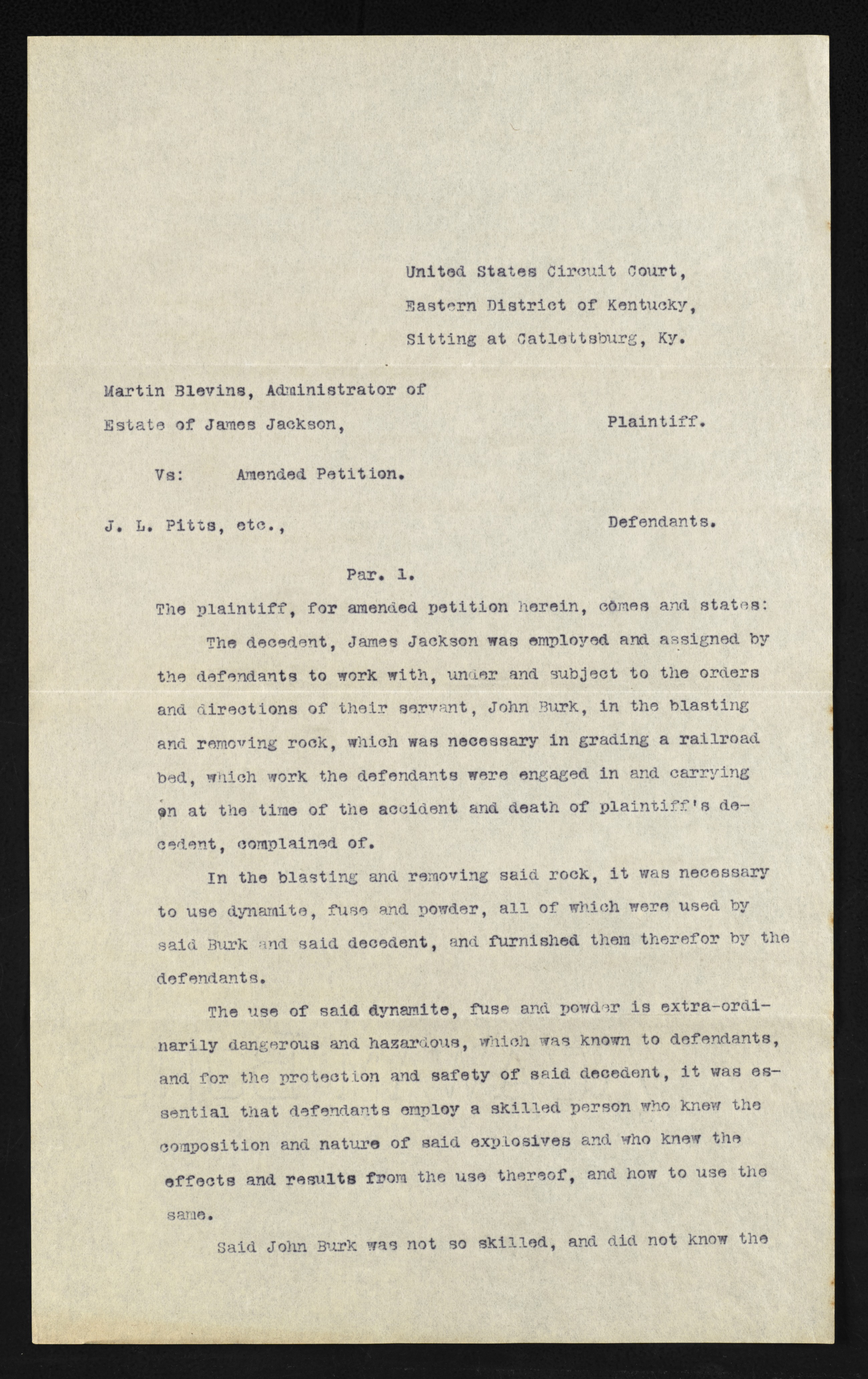 United States Circuit Court,
Eastern District of Kentucky,
Sitting at Catlettsburg, Ky.

Martin Blevins, Administrator of Estate of James Jackson, Plaintiff.

Vs: Amended Petition.

J. L. Pitts, etc., Defendants.

Par. 1.

The plaintiff, for amended petition herein, comes and states:

The decedent, James Jackson was employed and assigned by the defendants to work with, under and subject to the orders and directions of their servant, John Burk, in the blasting and removing rock, which was necessary in grading a railroad bed, which work the defendants were engaged in and carrying on at the time of the accident and death of plaintiff's decedent, complained of.

In the blasting and removing said rock, it was necessary to use dynamite, fuse and powder, all of which were used by said Burk and said decedent, and furnished them therefor by the defendants.

The use of said dynamite, fuse and powder is extra-ordinarily dangerous and hazardous, which was known to defendants, and for the protection and safety of said decedent, it was essential that defendants employ a skilled person who knew the composition and nature of said explosives and who knew the effects and results from the use thereof, and how to use the same.

Said John Burk was not so skilled, and did not know the